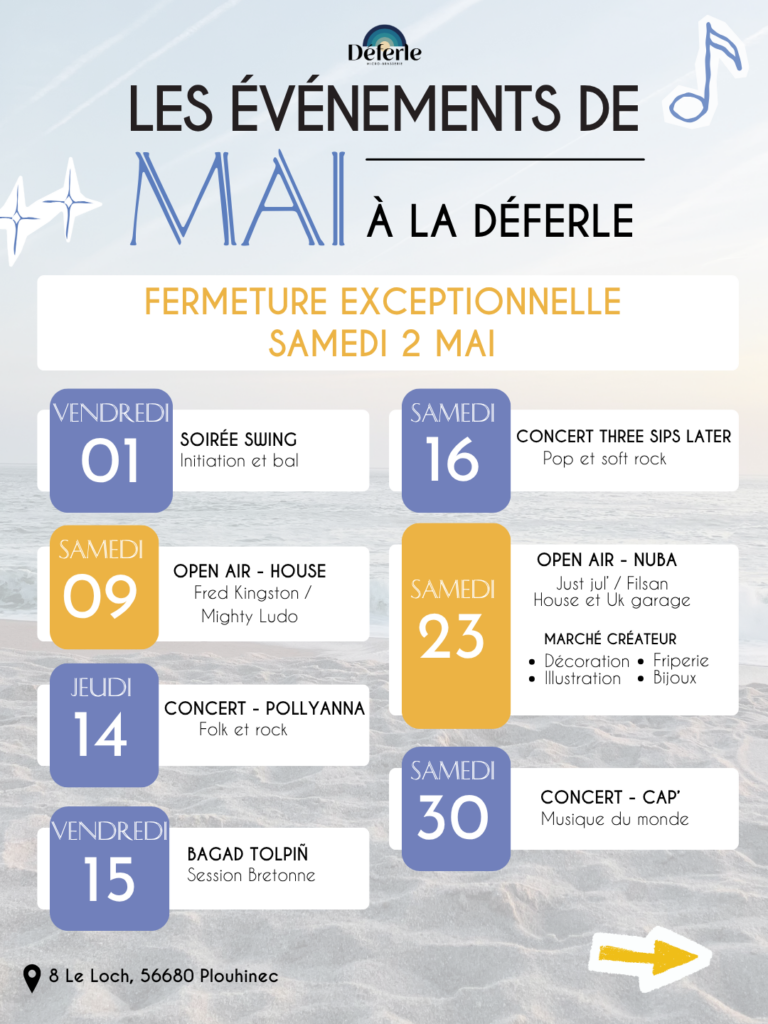 Déferle
MICRO-BRASSERIE

LES ÉVÉNEMENTS DE
MAI À LA DÉFERLE

FERMETURE EXCEPTIONNELLE
SAMEDI 2 MAI

VENDREDI
01
SOIRÉE SWING
Initiation et bal

SAMEDI
09
OPEN AIR - HOUSE
Fred Kingston / Mighty Ludo

JEUDI
14
CONCERT - POLLYANNA
Folk et rock

VENDREDI
15
BAGAD TOLPIÑ
Session Bretonne

SAMEDI
16
CONCERT THREE SIPS LATER
Pop et soft rock

SAMEDI
23
OPEN AIR - NUBA
Just jul' / Filsan
House et Uk garage

MARCHÉ CRÉATEUR
• Décoration • Friperie
• Illustration • Bijoux

SAMEDI
30
CONCERT - CAP'
Musique du monde

8 Le Loch, 56680 Plouhinec